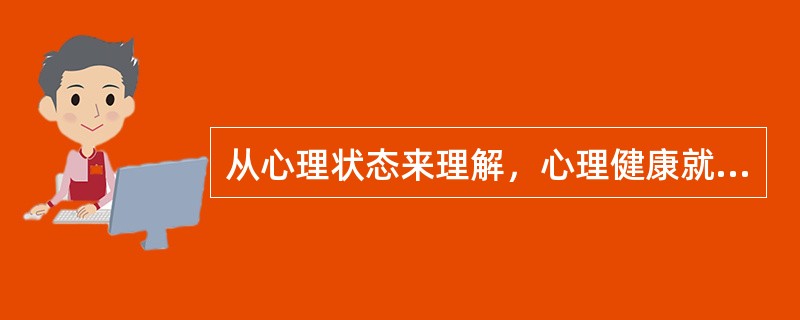 从心理状态来理解，心理健康就...